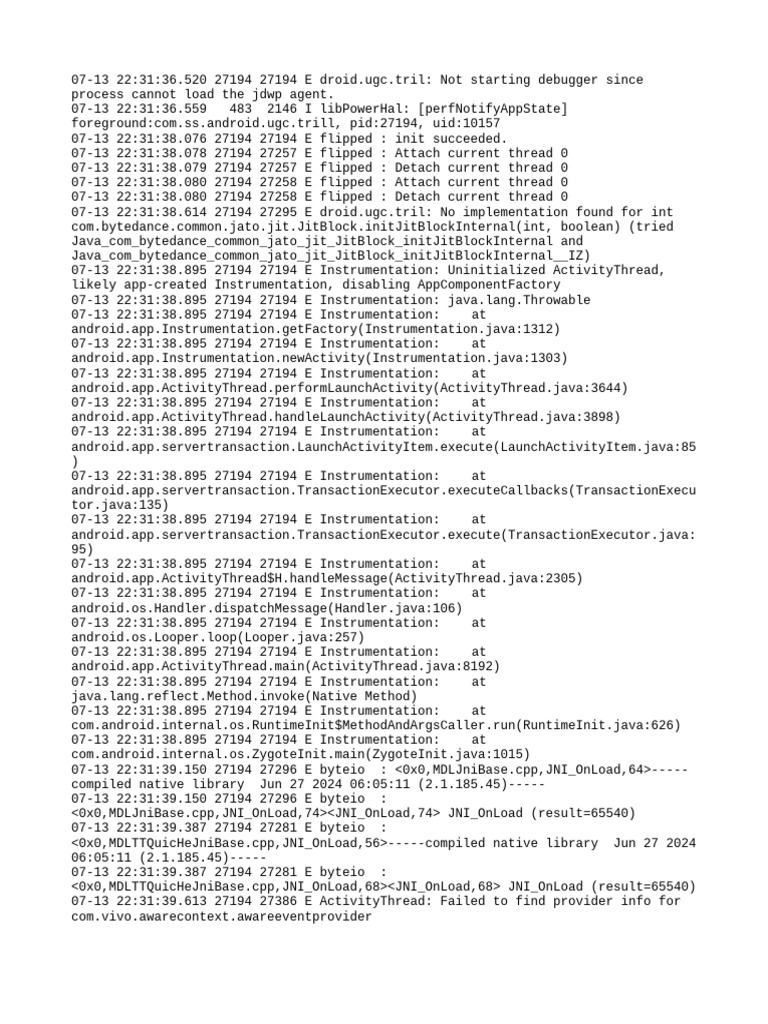 07-13 22:31:36.520 27194 27194 E droid.ugc.tril: Not starting debugger since process cannot load the jdwp agent.
07-13 22:31:36.559   483  2146 I libPowerHal: [perfNotifyAppState] foreground:com.ss.android.ugc.trill, pid:27194, uid:10157
07-13 22:31:38.076 27194 27194 E flipped : init succeeded.
07-13 22:31:38.078 27194 27257 E flipped : Attach current thread 0
07-13 22:31:38.079 27194 27257 E flipped : Detach current thread 0
07-13 22:31:38.080 27194 27258 E flipped : Attach current thread 0
07-13 22:31:38.080 27194 27258 E flipped : Detach current thread 0
07-13 22:31:38.614 27194 27295 E droid.ugc.tril: No implementation found for int com.bytedance.common.jato.jit.JitBlock.initJitBlockInternal(int, boolean) (tried Java_com_bytedance_common_jato_jit_JitBlock_initJitBlockInternal and Java_com_bytedance_common_jato_jit_JitBlock_initJitBlockInternal__IZ)
07-13 22:31:38.895 27194 27194 E Instrumentation: Uninitialized ActivityThread, likely app-created Instrumentation, disabling AppComponentFactory
07-13 22:31:38.895 27194 27194 E Instrumentation: java.lang.Throwable
07-13 22:31:38.895 27194 27194 E Instrumentation:    at android.app.Instrumentation.getFactory(Instrumentation.java:1312)
07-13 22:31:38.895 27194 27194 E Instrumentation:    at android.app.Instrumentation.newActivity(Instrumentation.java:1303)
07-13 22:31:38.895 27194 27194 E Instrumentation:    at android.app.ActivityThread.performLaunchActivity(ActivityThread.java:3644)
07-13 22:31:38.895 27194 27194 E Instrumentation:    at android.app.ActivityThread.handleLaunchActivity(ActivityThread.java:3898)
07-13 22:31:38.895 27194 27194 E Instrumentation:    at android.app.servertransaction.LaunchActivityItem.execute(LaunchActivityItem.java:85)
07-13 22:31:38.895 27194 27194 E Instrumentation:    at android.app.servertransaction.TransactionExecutor.executeCallbacks(TransactionExecutor.java:135)
07-13 22:31:38.895 27194 27194 E Instrumentation:    at android.app.servertransaction.TransactionExecutor.execute(TransactionExecutor.java:95)
07-13 22:31:38.895 27194 27194 E Instrumentation:    at android.app.ActivityThread$H.handleMessage(ActivityThread.java:2305)
07-13 22:31:38.895 27194 27194 E Instrumentation:    at android.os.Handler.dispatchMessage(Handler.java:106)
07-13 22:31:38.895 27194 27194 E Instrumentation:    at android.os.Looper.loop(Looper.java:257)
07-13 22:31:38.895 27194 27194 E Instrumentation:    at android.app.ActivityThread.main(ActivityThread.java:8192)
07-13 22:31:38.895 27194 27194 E Instrumentation:    at java.lang.reflect.Method.invoke(Native Method)
07-13 22:31:38.895 27194 27194 E Instrumentation:    at com.android.internal.os.RuntimeInit$MethodAndArgsCaller.run(RuntimeInit.java:626)
07-13 22:31:38.895 27194 27194 E Instrumentation:    at com.android.internal.os.ZygoteInit.main(ZygoteInit.java:1015)
07-13 22:31:39.150 27194 27296 E byteio  : <0x0,MDLJniBase.cpp,JNI_OnLoad,64>-----compiled native library  Jun 27 2024 06:05:11 (2.1.185.45)-----
07-13 22:31:39.150 27194 27296 E byteio  : <0x0,MDLJniBase.cpp,JNI_OnLoad,74><JNI_OnLoad,74> JNI_OnLoad (result=65540)
07-13 22:31:39.387 27194 27281 E byteio  : <0x0,MDLTTQuicHeJniBase.cpp,JNI_OnLoad,56>-----compiled native library  Jun 27 2024 06:05:11 (2.1.185.45)-----
07-13 22:31:39.387 27194 27281 E byteio  : <0x0,MDLTTQuicHeJniBase.cpp,JNI_OnLoad,68><JNI_OnLoad,68> JNI_OnLoad (result=65540)
07-13 22:31:39.613 27194 27386 E ActivityThread: Failed to find provider info for com.vivo.awarecontext.awareeventprovider